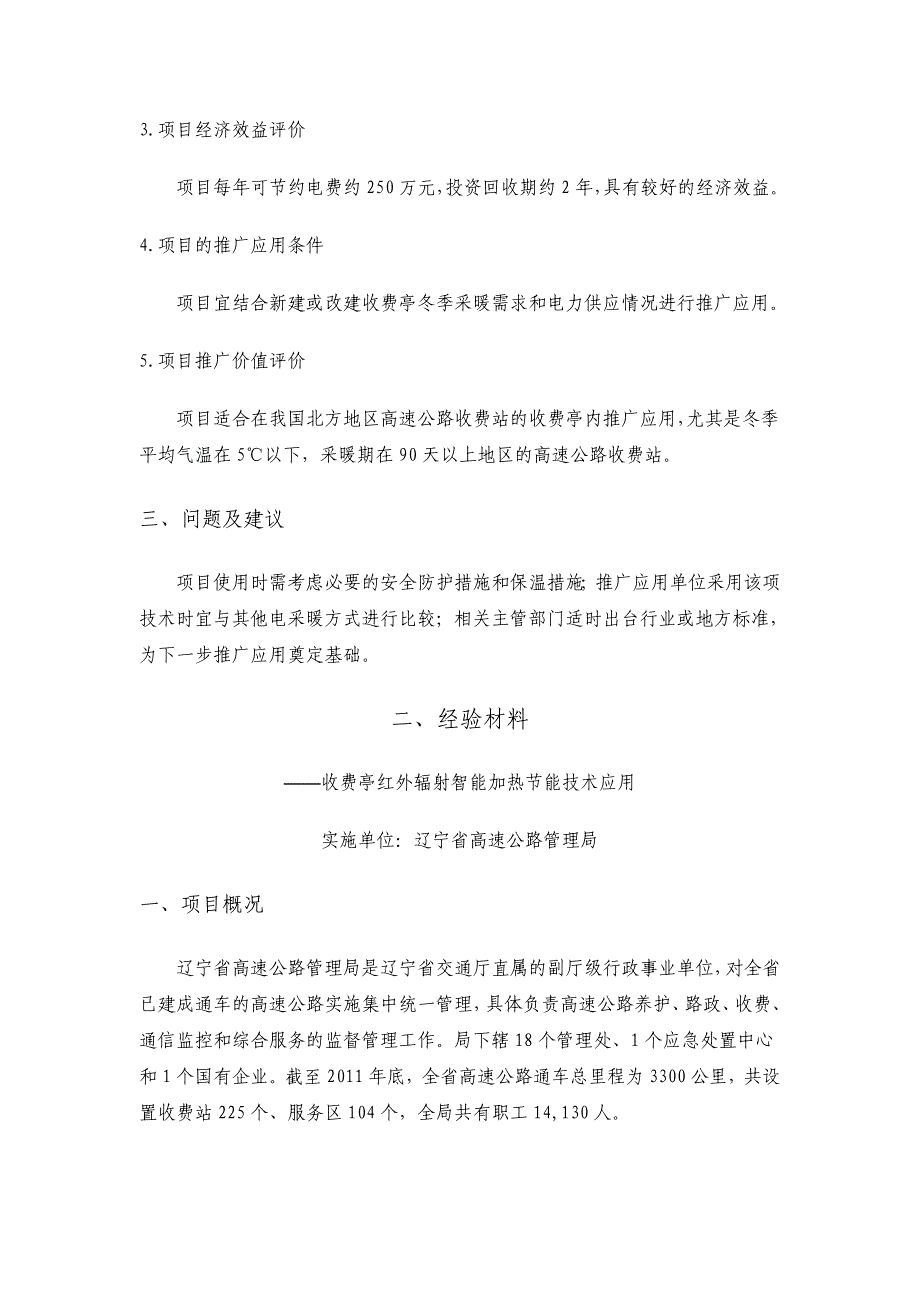 3.项目经济效益评价

项目每年可节约电费约250万元,投资回收期约2年,具有较好的经济效益。

4.项目的推广应用条件

项目宜结合新建或改建收费亭冬季采暖需求和电力供应情况进行推广应用。

5.项目推广价值评价

项目适合在我国北方地区高速公路收费站的收费亭内推广应用,尤其是冬季平均气温在5℃以下，采暖期在90天以上地区的高速公路收费站。

三、问题及建议

项目使用时需考虑必要的安全防护措施和保温措施;推广应用单位采用该项技术时宜与其他电采暖方式进行比较；相关主管部门适时出台行业或地方标准，为下一步推广应用奠定基础。

二、经验材料

——收费亭红外辐射智能加热节能技术应用

实施单位：辽宁省高速公路管理局

一、项目概况

辽宁省高速公路管理局是辽宁省交通厅直属的副厅级行政事业单位,对全省已建成通车的高速公路实施集中统一管理，具体负责高速公路养护、路政、收费、通信监控和综合服务的监督管理工作。局下辖18个管理处、1个应急处置中心和1个国有企业。截至2011年底，全省高速公路通车总里程为3300公里，共设置收费站225个、服务区104个，全局共有职工14,130人。